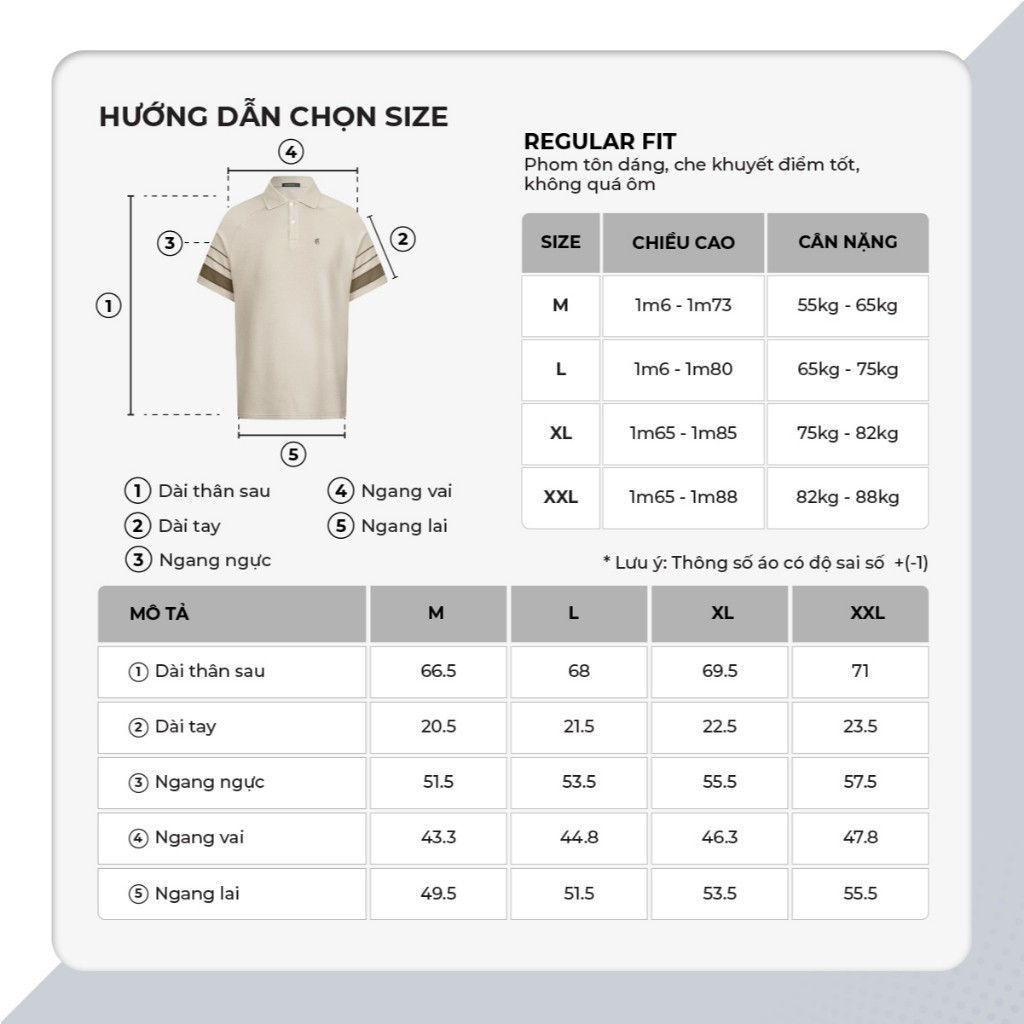 HƯỚNG DẪN CHỌN SIZE

4
3
2
1
5

1 Dài thân sau
2 Dài tay
3 Ngang ngực
4 Ngang vai
5 Ngang lai

REGULAR FIT
Phom tôn dáng, che khuyết điểm tốt, không quá ôm

| SIZE | CHIỀU CAO | CÂN NẶNG |
|---|---|---|
| M | 1m6 - 1m73 | 55kg - 65kg |
| L | 1m6 - 1m80 | 65kg - 75kg |
| XL | 1m65 - 1m85 | 75kg - 82kg |
| XXL | 1m65 - 1m88 | 82kg - 88kg |

* Lưu ý: Thông số áo có độ sai số +(-1)

| MÔ TẢ | M | L | XL | XXL |
|---|---|---|---|---|
| 1 Dài thân sau | 66.5 | 68 | 69.5 | 71 |
| 2 Dài tay | 20.5 | 21.5 | 22.5 | 23.5 |
| 3 Ngang ngực | 51.5 | 53.5 | 55.5 | 57.5 |
| 4 Ngang vai | 43.3 | 44.8 | 46.3 | 47.8 |
| 5 Ngang lai | 49.5 | 51.5 | 53.5 | 55.5 |